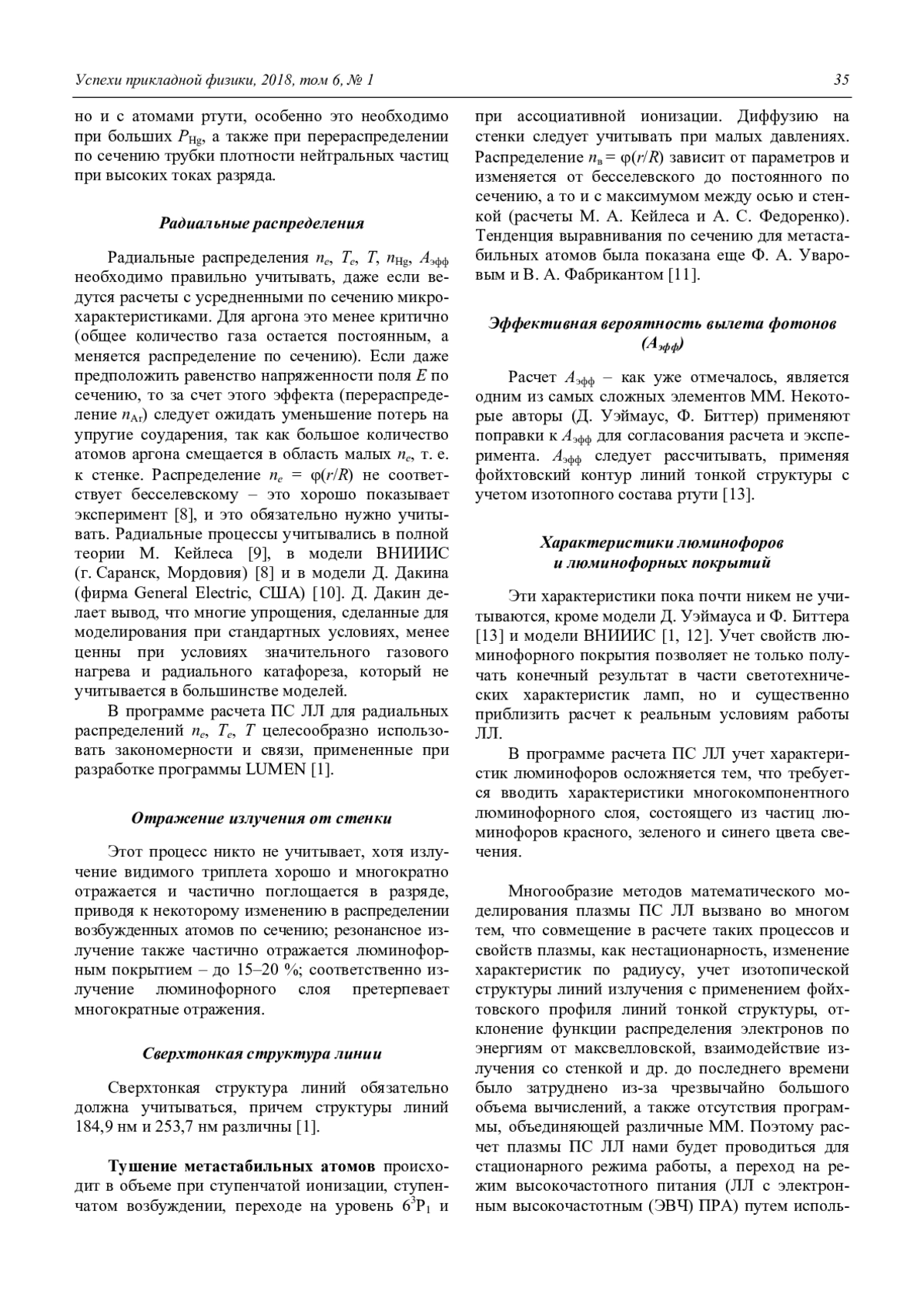 Успехи прикладной физики, 2018, том 6, № 1

35

но и с атомами ртути, особенно это необходимо при больших $P_{Hg}$, а также при перераспределении по сечению трубки плотности нейтральных частиц при высоких токах разряда.

Радиальные распределения

Радиальные распределения $n_e$, $T_e$, $T$, $n_{Hg}$, $A_{эфф}$ необходимо правильно учитывать, даже если ведутся расчеты с усредненными по сечению микрохарактеристиками. Для аргона это менее критично (общее количество газа остается постоянным, а меняется распределение по сечению). Если даже предположить равенство напряженности поля $E$ по сечению, то за счет этого эффекта (перераспределение $n_{Ar}$) следует ожидать уменьшение потерь на упругие соударения, так как большое количество атомов аргона смещается в область малых $n_e$, т. е. к стенке. Распределение $n_e = \varphi(r/R)$ не соответствует бесселевскому – это хорошо показывает эксперимент [8], и это обязательно нужно учитывать. Радиальные процессы учитывались в полной теории М. Кейлеса [9], в модели ВНИИИС (г. Саранск, Мордовия) [8] и в модели Д. Дакина (фирма General Electric, США) [10]. Д. Дакин делает вывод, что многие упрощения, сделанные для моделирования при стандартных условиях, менее ценны при условиях значительного газового нагрева и радиального катафореза, который не учитывается в большинстве моделей.

В программе расчета ПС ЛЛ для радиальных распределений $n_e$, $T_e$, $T$ целесообразно использовать закономерности и связи, примененные при разработке программы LUMEN [1].

Отражение излучения от стенки

Этот процесс никто не учитывает, хотя излучение видимого триплета хорошо и многократно отражается и частично поглощается в разряде, приводя к некоторому изменению в распределении возбужденных атомов по сечению; резонансное излучение также частично отражается люминофорным покрытием – до 15–20 %; соответственно излучение люминофорного слоя претерпевает многократные отражения.

Сверхтонкая структура линии

Сверхтонкая структура линий обязательно должна учитываться, причем структуры линий 184,9 нм и 253,7 нм различны [1].

Тушение метастабильных атомов происходит в объеме при ступенчатой ионизации, ступенчатом возбуждении, переходе на уровень $6^3P_1$ и при ассоциативной ионизации. Диффузию на стенки следует учитывать при малых давлениях. Распределение $n_в = \varphi(r/R)$ зависит от параметров и изменяется от бесселевского до постоянного по сечению, а то и с максимумом между осью и стенкой (расчеты М. А. Кейлеса и А. С. Федоренко). Тенденция выравнивания по сечению для метастабильных атомов была показана еще Ф. А. Уваровым и В. А. Фабрикантом [11].

Эффективная вероятность вылета фотонов ($A_{эфф}$)

Расчет $A_{эфф}$ – как уже отмечалось, является одним из самых сложных элементов ММ. Некоторые авторы (Д. Уэймаус, Ф. Биттер) применяют поправки к $A_{эфф}$ для согласования расчета и эксперимента. $A_{эфф}$ следует рассчитывать, применяя фойхтовский контур линий тонкой структуры с учетом изотопного состава ртути [13].

Характеристики люминофоров и люминофорных покрытий

Эти характеристики пока почти никем не учитываются, кроме модели Д. Уэймауса и Ф. Биттера [13] и модели ВНИИИС [1, 12]. Учет свойств люминофорного покрытия позволяет не только получать конечный результат в части светотехнических характеристик ламп, но и существенно приблизить расчет к реальным условиям работы ЛЛ.

В программе расчета ПС ЛЛ учет характеристик люминофоров осложняется тем, что требуется вводить характеристики многокомпонентного люминофорного слоя, состоящего из частиц люминофоров красного, зеленого и синего цвета свечения.

Многообразие методов математического моделирования плазмы ПС ЛЛ вызвано во многом тем, что совмещение в расчете таких процессов и свойств плазмы, как нестационарность, изменение характеристик по радиусу, учет изотопической структуры линий излучения с применением фойхтовского профиля линий тонкой структуры, отклонение функции распределения электронов по энергиям от максвелловской, взаимодействие излучения со стенкой и др. до последнего времени было затруднено из-за чрезвычайно большого объема вычислений, а также отсутствия программы, объединяющей различные ММ. Поэтому расчет плазмы ПС ЛЛ нами будет проводиться для стационарного режима работы, а переход на режим высокочастотного питания (ЛЛ с электронным высокочастотным (ЭВЧ) ПРА) путем исполь-